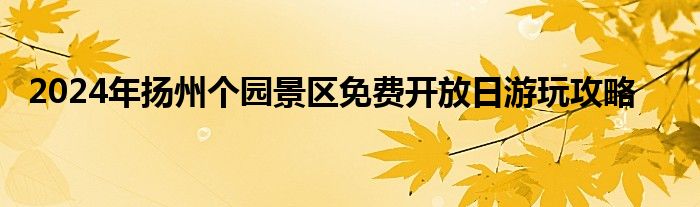 2024年扬州个园景区免费开放日游玩攻略